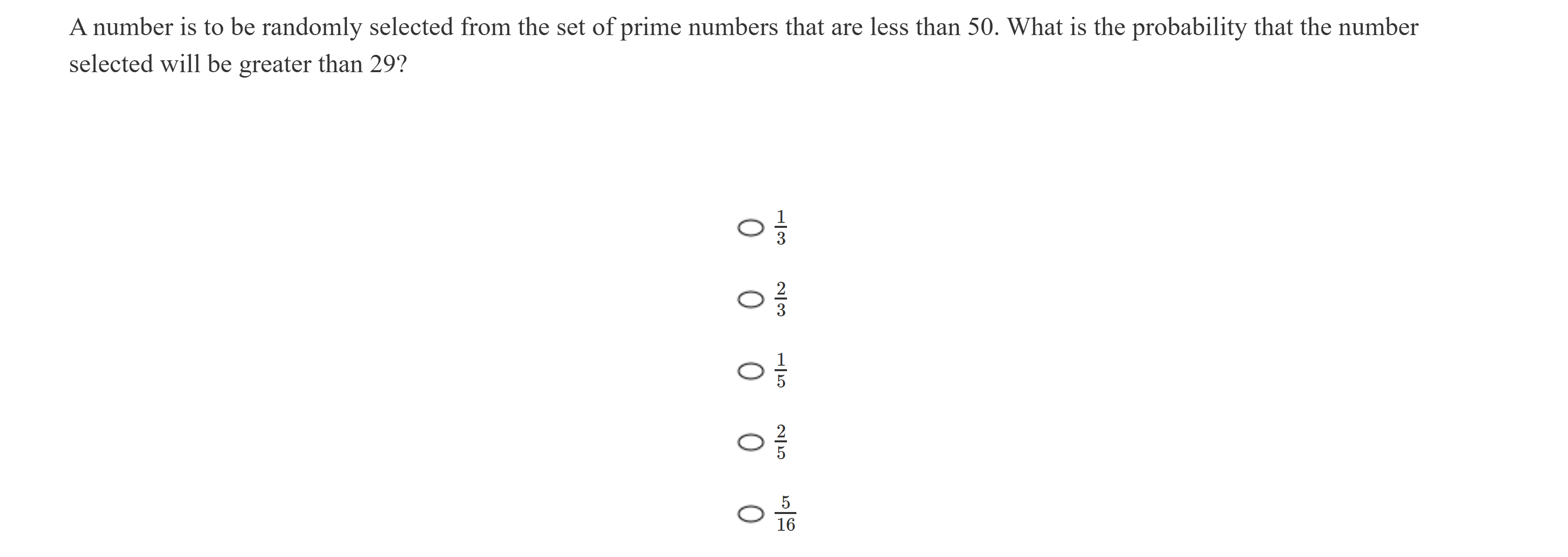 A number is to be randomly selected from the set of prime numbers that are less than 50. What is the probability that the number selected will be greater than 29?

$\frac{1}{3}$

$\frac{2}{3}$

$\frac{1}{5}$

$\frac{2}{5}$

$\frac{5}{16}$